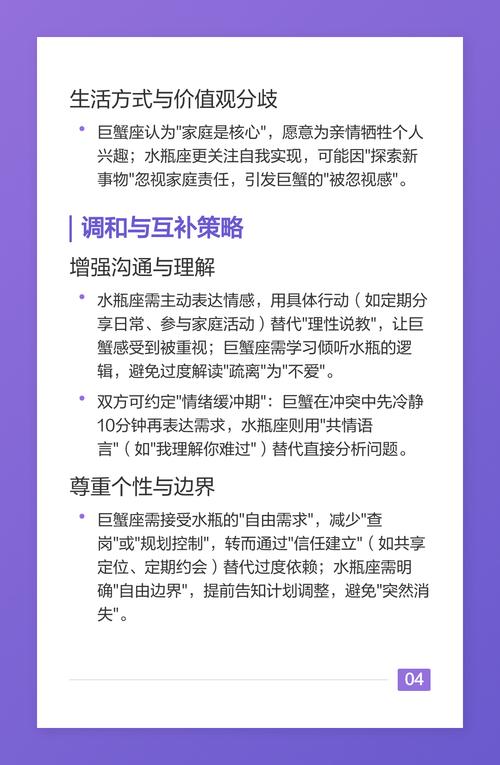 生活方式与价值观分歧

• 巨蟹座认为"家庭是核心"，愿意为亲情牺牲个人兴趣；水瓶座更关注自我实现，可能因"探索新事物"忽视家庭责任，引发巨蟹的"被忽视感"。

调和与互补策略

增强沟通与理解

• 水瓶座需主动表达情感，用具体行动（如定期分享日常、参与家庭活动）替代"理性说教"，让巨蟹感受到被重视；巨蟹座需学习倾听水瓶的逻辑，避免过度解读"疏离"为"不爱"。

• 双方可约定"情绪缓冲期"：巨蟹在冲突中先冷静10分钟再表达需求，水瓶座则用"共情语言"（如"我理解你难过"）替代直接分析问题。

尊重个性与边界

• 巨蟹座需接受水瓶的"自由需求"，减少"查岗"或"规划控制"，转而通过"信任建立"（如共享定位、定期约会）替代过度依赖；水瓶座需明确"自由边界"，提前告知计划调整，避免"突然消失"。

04